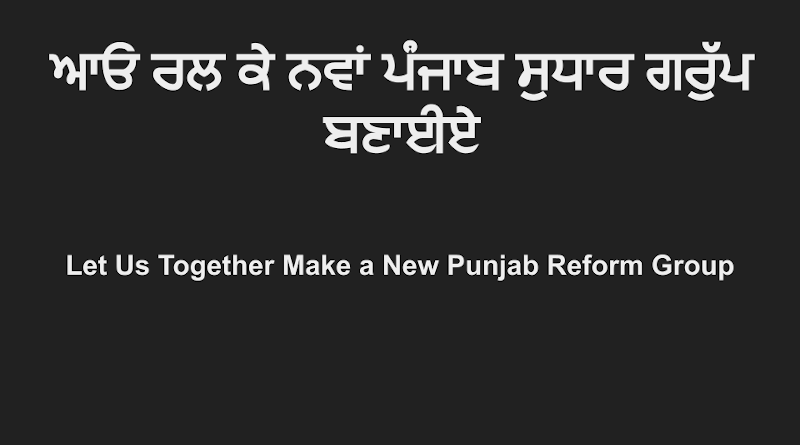 ਆਓ ਰਲ ਕੇ ਨਵਾਂ ਪੰਜਾਬ ਸੁਧਾਰ ਗਰੁੱਪ ਬਣਾਈਏ

Let Us Together Make a New Punjab Reform Group